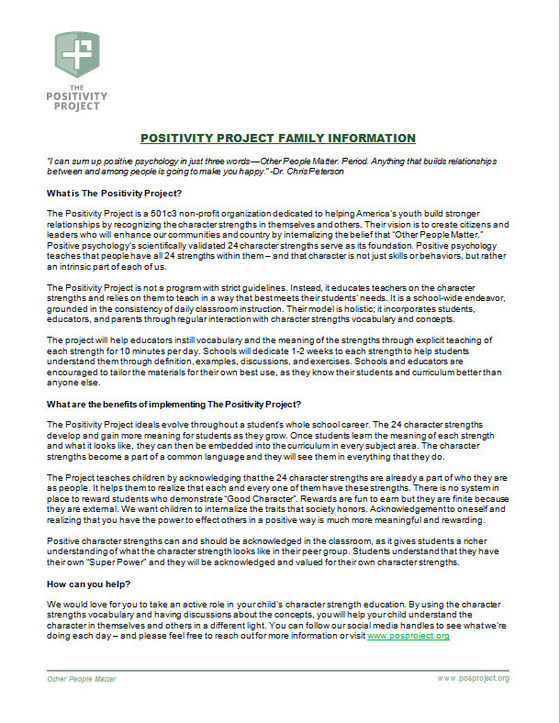 THE POSITIVITY PROJECT

POSITIVITY PROJECT FAMILY INFORMATION

"I can sum up positive psychology in just three words—Other People Matter. Period. Anything that builds relationships between and among people is going to make you happy." -Dr. Chris Peterson

What is The Positivity Project?

The Positivity Project is a 501c3 non-profit organization dedicated to helping America's youth build stronger relationships by recognizing the character strengths in themselves and others. Their vision is to create citizens and leaders who will enhance our communities and country by internalizing the belief that "Other People Matter." Positive psychology's scientifically validated 24 character strengths serve as its foundation. Positive psychology teaches that people have all 24 strengths within them – and that character is not just skills or behaviors, but rather an intrinsic part of each of us.

The Positivity Project is not a program with strict guidelines. Instead, it educates teachers on the character strengths and relies on them to teach in a way that best meets their students' needs. It is a school-wide endeavor, grounded in the consistency of daily classroom instruction. Their model is holistic; it incorporates students, educators, and parents through regular interaction with character strengths vocabulary and concepts.

The project will help educators instill vocabulary and the meaning of the strengths through explicit teaching of each strength for 10 minutes per day. Schools will dedicate 1-2 weeks to each strength to help students understand them through definition, examples, discussions, and exercises. Schools and educators are encouraged to tailor the materials for their own best use, as they know their students and curriculum better than anyone else.

What are the benefits of implementing The Positivity Project?

The Positivity Project ideals evolve throughout a student's whole school career. The 24 character strengths develop and gain more meaning for students as they grow. Once students learn the meaning of each strength and what it looks like, they can then be embedded into the curriculum in every subject area. The character strengths become a part of a common language and they will see them in everything that they do.

The Project teaches children by acknowledging that the 24 character strengths are already a part of who they are as people. It helps them to realize that each and every one of them have these strengths. There is no system in place to reward students who demonstrate "Good Character". Rewards are fun to earn but they are finite because they are external. We want children to internalize the traits that society honors. Acknowledgement to oneself and realizing that you have the power to effect others in a positive way is much more meaningful and rewarding.

Positive character strengths can and should be acknowledged in the classroom, as it gives students a richer understanding of what the character strength looks like in their peer group. Students understand that they have their own "Super Power" and they will be acknowledged and valued for their own character strengths.

How can you help?

We would love for you to take an active role in your child's character strength education. By using the character strengths vocabulary and having discussions about the concepts, you will help your child understand the character in themselves and others in a different light. You can follow our social media handles to see what we're doing each day – and please feel free to reach out for more information or visit www.posproject.org

Other People Matter

www.posproject.org